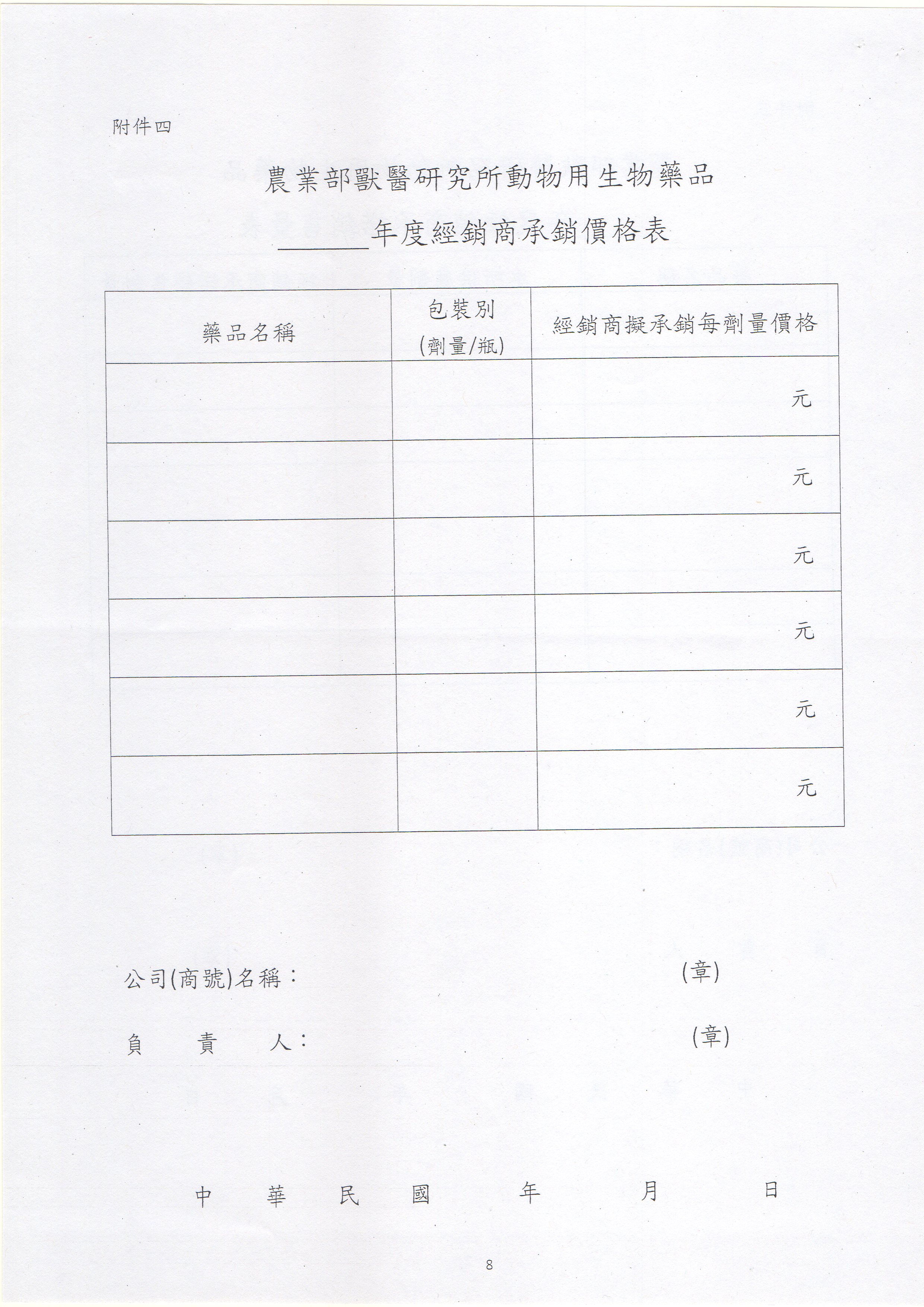 附件四

農業部獸醫研究所動物用生物藥品

______年度經銷商承銷價格表

| 藥品名稱 | 包裝別 (劑量/瓶) | 經銷商擬承銷每劑量價格 |
|---|---|---|
| | | 元 |
| | | 元 |
| | | 元 |
| | | 元 |
| | | 元 |
| | | 元 |

公司(商號)名稱： (章)

負 責 人： (章)

中 華 民 國 年 月 日

8